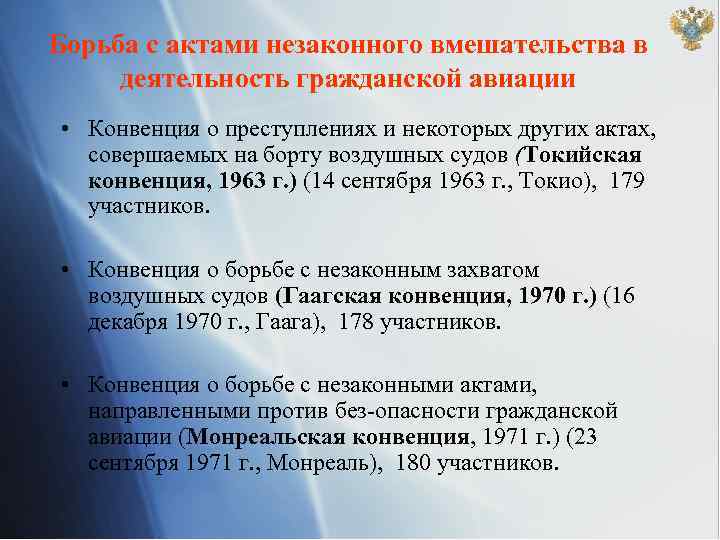 Борьба с актами незаконного вмешательства в деятельность гражданской авиации

• Конвенция о преступлениях и некоторых других актах, совершаемых на борту воздушных судов (Токийская конвенция, 1963 г.) (14 сентября 1963 г., Токио), 179 участников.

• Конвенция о борьбе с незаконным захватом воздушных судов (Гаагская конвенция, 1970 г.) (16 декабря 1970 г., Гаага), 178 участников.

• Конвенция о борьбе с незаконными актами, направленными против без-опасности гражданской авиации (Монреальская конвенция, 1971 г.) (23 сентября 1971 г., Монреаль), 180 участников.